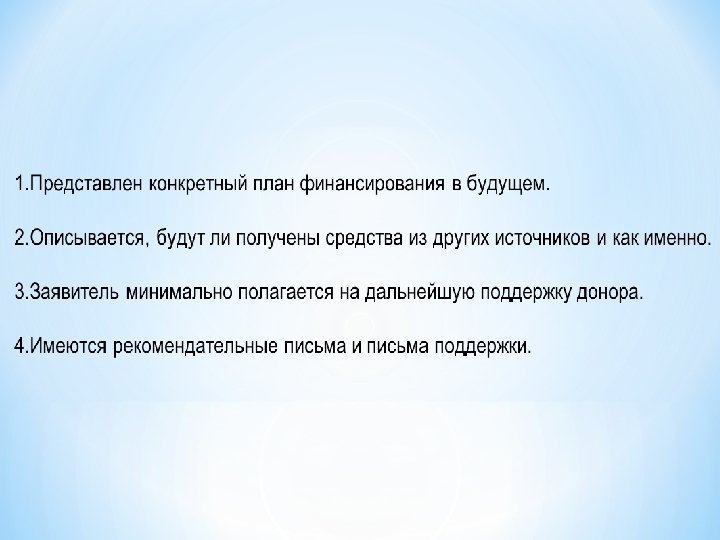 1.Представлен конкретный план финансирования в будущем.

2.Описывается, будут ли получены средства из других источников и как именно.

3.Заявитель минимально полагается на дальнейшую поддержку донора.

4.Имеются рекомендательные письма и письма поддержки.